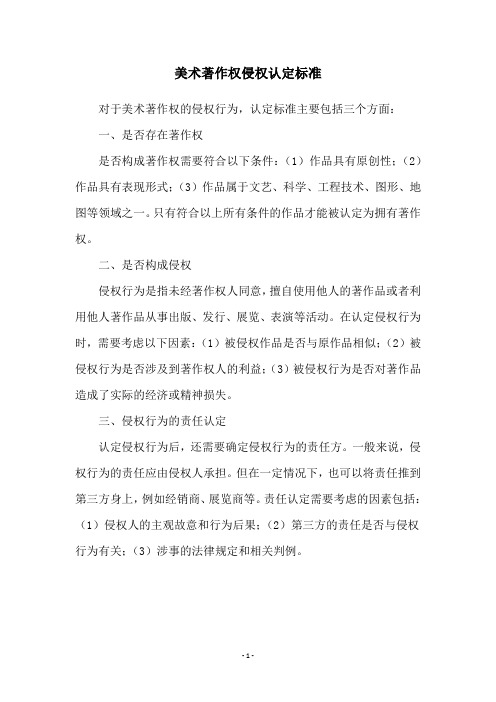 美术著作权侵权认定标准

对于美术著作权的侵权行为，认定标准主要包括三个方面：

一、是否存在著作权

是否构成著作权需要符合以下条件：（1）作品具有原创性；（2）作品具有表现形式；（3）作品属于文艺、科学、工程技术、图形、地图等领域之一。只有符合以上所有条件的作品才能被认定为拥有著作权。

二、是否构成侵权

侵权行为是指未经著作权人同意，擅自使用他人的著作品或者利用他人著作品从事出版、发行、展览、表演等活动。在认定侵权行为时，需要考虑以下因素：（1）被侵权作品是否与原作品相似；（2）被侵权行为是否涉及到著作权人的利益；（3）被侵权行为是否对著作品造成了实际的经济或精神损失。

三、侵权行为的责任认定

认定侵权行为后，还需要确定侵权行为的责任方。一般来说，侵权行为的责任应由侵权人承担。但在一定情况下，也可以将责任推到第三方身上，例如经销商、展览商等。责任认定需要考虑的因素包括：（1）侵权人的主观故意和行为后果；（2）第三方的责任是否与侵权行为有关；（3）涉事的法律规定和相关判例。

- 1 -